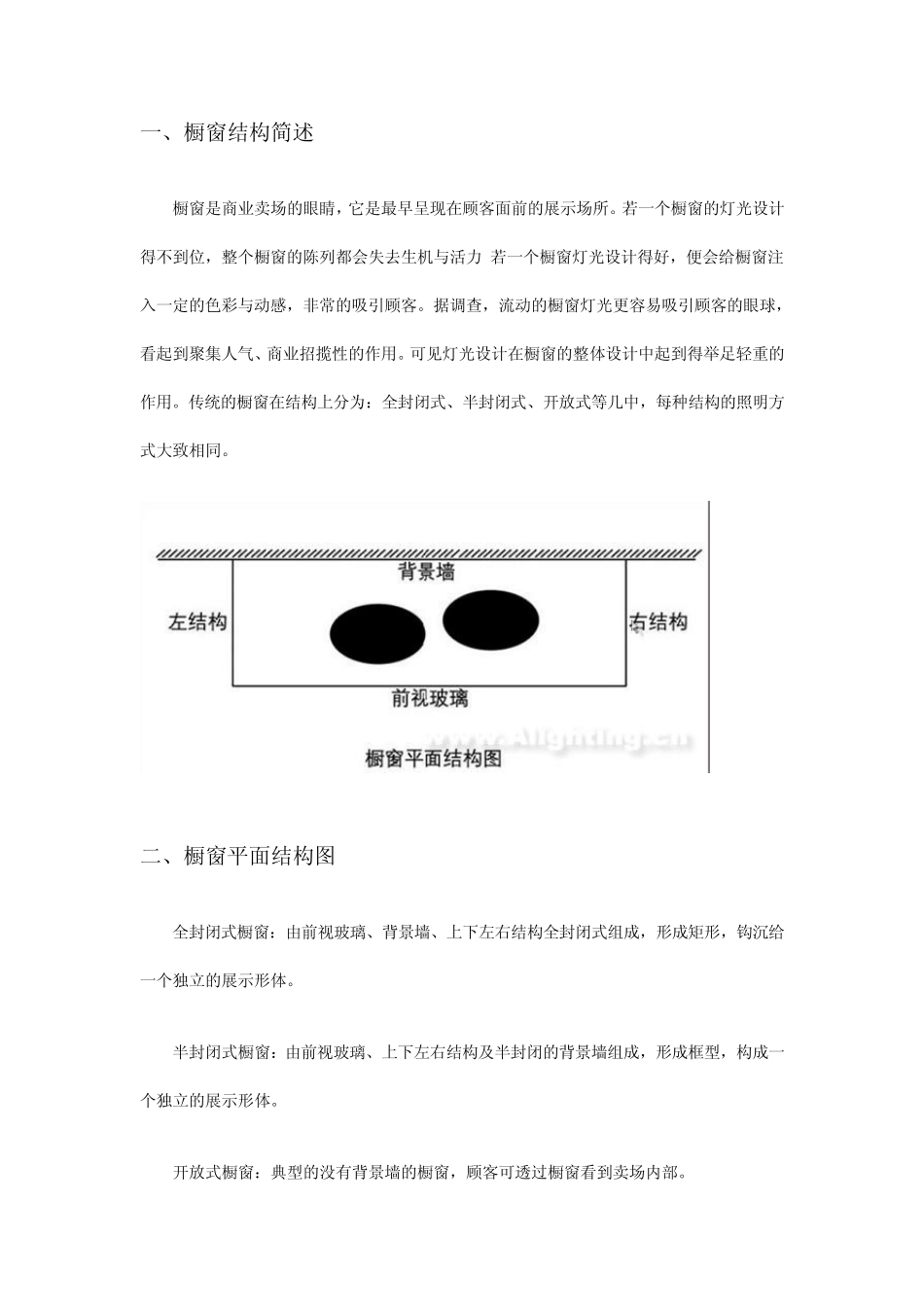 一、橱窗结构简述

橱窗是商业卖场的眼睛，它是最早呈现在顾客面前的展示场所。若一个橱窗的灯光设计得不到位，整个橱窗的陈列都会失去生机与活力 若一个橱窗灯光设计得好，便会给橱窗注入一定的色彩与动感，非常的吸引顾客。据调查，流动的橱窗灯光更容易吸引顾客的眼球，看起到聚集人气、商业招揽性的作用。可见灯光设计在橱窗的整体设计中起到得举足轻重的作用。传统的橱窗在结构上分为：全封闭式、半封闭式、开放式等几中，每种结构的照明方式大致相同。

背景墙
左结构
右结构
前视玻璃
www.Alighting.cn
橱窗平面结构图

二、橱窗平面结构图

全封闭式橱窗：由前视玻璃、背景墙、上下左右结构全封闭式组成，形成矩形，钩沉给一个独立的展示形体。

半封闭式橱窗：由前视玻璃、上下左右结构及半封闭的背景墙组成，形成框型，构成一个独立的展示形体。

开放式橱窗：典型的没有背景墙的橱窗，顾客可透过橱窗看到卖场内部。